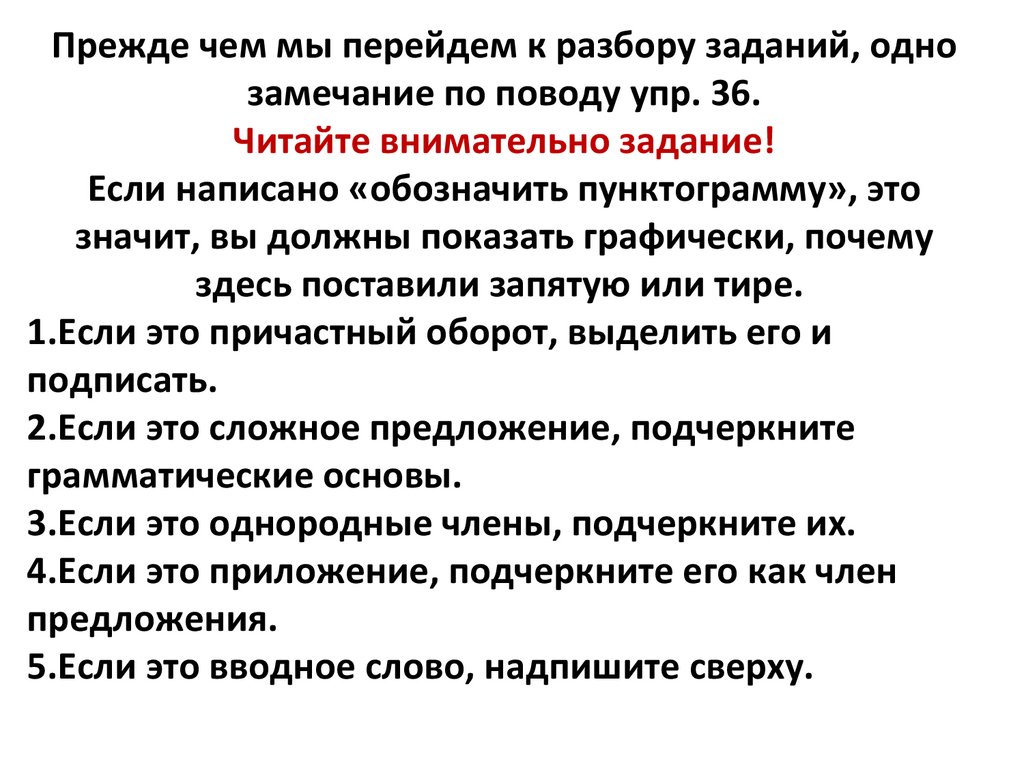 Прежде чем мы перейдем к разбору заданий, одно замечание по поводу упр. 36.
Читайте внимательно задание!
Если написано «обозначить пунктограмму», это значит, вы должны показать графически, почему здесь поставили запятую или тире.
1.Если это причастный оборот, выделить его и подписать.
2.Если это сложное предложение, подчеркните грамматические основы.
3.Если это однородные члены, подчеркните их.
4.Если это приложение, подчеркните его как член предложения.
5.Если это вводное слово, надпишите сверху.